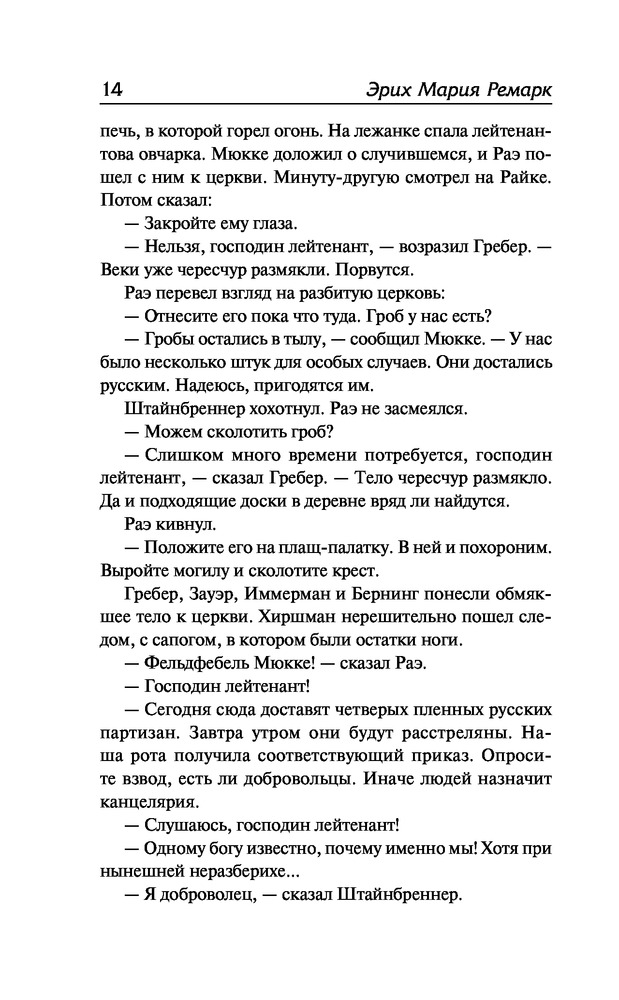 14 Эрих Мария Ремарк

печь, в которой горел огонь. На лежанке спала лейтенантова овчарка. Мюкке доложил о случившемся, и Раэ пошел с ним к церкви. Минуту-другую смотрел на Райке. Потом сказал:

— Закройте ему глаза.

— Нельзя, господин лейтенант, — возразил Гребер. — Веки уже чересчур размякли. Порвутся.

Раэ перевел взгляд на разбитую церковь:

— Отнесите его пока что туда. Гроб у нас есть?

— Гробы остались в тылу, — сообщил Мюкке. — У нас было несколько штук для особых случаев. Они достались русским. Надеюсь, пригодятся им.

Штайнбреннер хохотнул. Раэ не засмеялся.

— Можем сколотить гроб?

— Слишком много времени потребуется, господин лейтенант, — сказал Гребер. — Тело чересчур размякло. Да и подходящие доски в деревне вряд ли найдутся.

Раэ кивнул.

— Положите его на плащ-палатку. В ней и похороним. Выройте могилу и сколотите крест.

Гребер, Зауэр, Иммерман и Бернинг понесли обмякшее тело к церкви. Хиршман нерешительно пошел следом, с сапогом, в котором были остатки ноги.

— Фельдфебель Мюкке! — сказал Раэ.

— Господин лейтенант!

— Сегодня сюда доставят четверых пленных русских партизан. Завтра утром они будут расстреляны. Наша рота получила соответствующий приказ. Опросите взвод, есть ли добровольцы. Иначе людей назначит канцелярия.

— Слушаюсь, господин лейтенант!

— Одному богу известно, почему именно мы! Хотя при нынешней неразберихе...

— Я доброволец, — сказал Штайнбреннер.